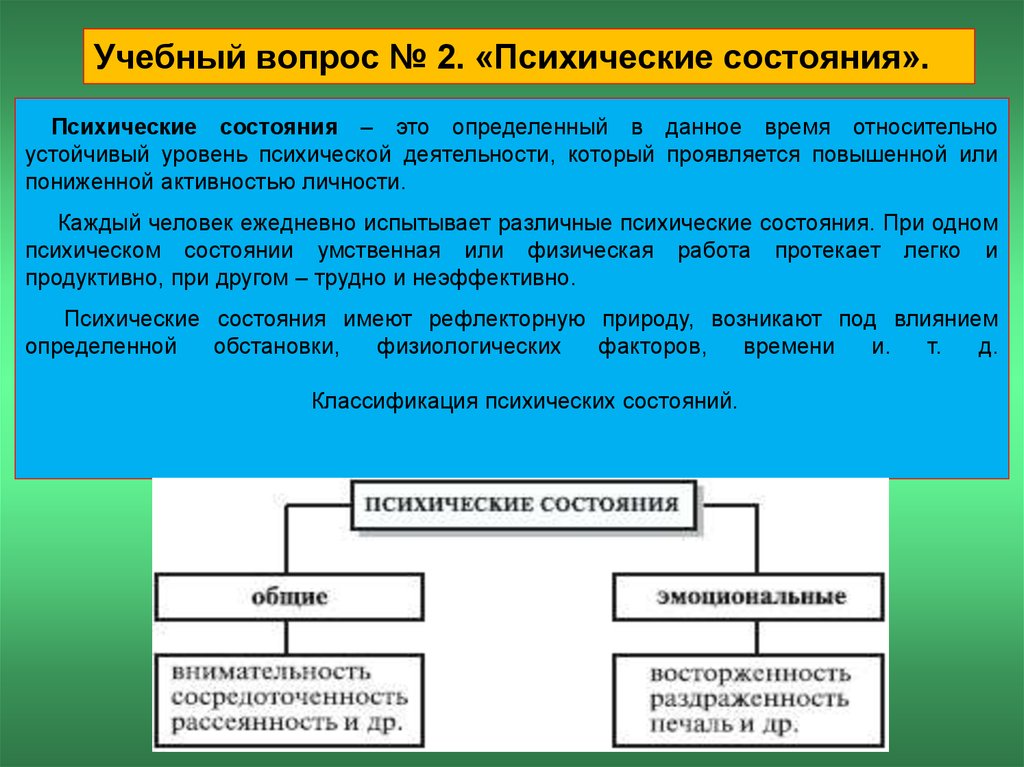 Учебный вопрос № 2. «Психические состояния».

Психические состояния – это определенный в данное время относительно устойчивый уровень психической деятельности, который проявляется повышенной или пониженной активностью личности.

Каждый человек ежедневно испытывает различные психические состояния. При одном психическом состоянии умственная или физическая работа протекает легко и продуктивно, при другом – трудно и неэффективно.

Психические состояния имеют рефлекторную природу, возникают под влиянием определенной обстановки, физиологических факторов, времени и. т. д.

Классификация психических состояний.

ПСИХИЧЕСКИЕ СОСТОЯНИЯ

общие

эмоциональные

внимательность
сосредоточенность
рассеянность и др.

восторженность
раздраженность
печаль и др.